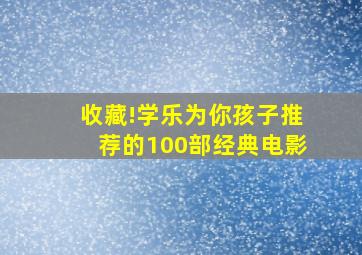 收藏!学乐为你孩子推荐的100部经典电影